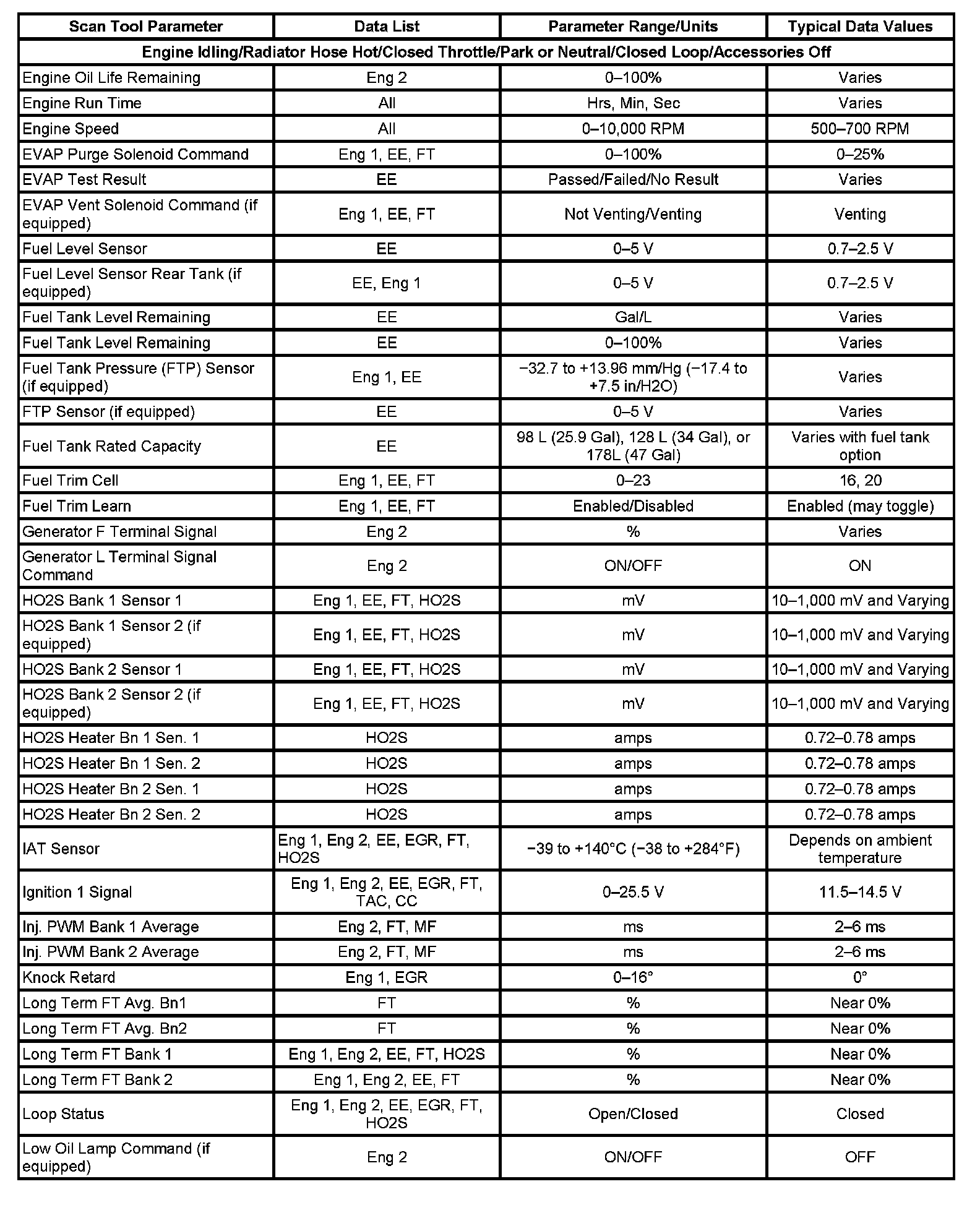 | Scan Tool Parameter | Data List | Parameter Range/Units | Typical Data Values |
|---|---|---|---|
| Engine Idling/Radiator Hose Hot/Closed Throttle/Park or Neutral/Closed Loop/Accessories Off | | | |
| Engine Oil Life Remaining | Eng 2 | 0–100% | Varies |
| Engine Run Time | All | Hrs, Min, Sec | Varies |
| Engine Speed | All | 0–10,000 RPM | 500–700 RPM |
| EVAP Purge Solenoid Command | Eng 1, EE, FT | 0–100% | 0–25% |
| EVAP Test Result | EE | Passed/Failed/No Result | Varies |
| EVAP Vent Solenoid Command (if equipped) | Eng 1, EE, FT | Not Venting/Venting | Venting |
| Fuel Level Sensor | EE | 0–5 V | 0.7–2.5 V |
| Fuel Level Sensor Rear Tank (if equipped) | EE, Eng 1 | 0–5 V | 0.7–2.5 V |
| Fuel Tank Level Remaining | EE | Gal/L | Varies |
| Fuel Tank Level Remaining | EE | 0–100% | Varies |
| Fuel Tank Pressure (FTP) Sensor (if equipped) | Eng 1, EE | −32.7 to +13.96 mm/Hg (−17.4 to +7.5 in/H2O) | Varies |
| FTP Sensor (if equipped) | EE | 0–5 V | Varies |
| Fuel Tank Rated Capacity | EE | 98 L (25.9 Gal), 128 L (34 Gal), or 178L (47 Gal) | Varies with fuel tank option |
| Fuel Trim Cell | Eng 1, EE, FT | 0–23 | 16, 20 |
| Fuel Trim Learn | Eng 1, EE, FT | Enabled/Disabled | Enabled (may toggle) |
| Generator F Terminal Signal | Eng 2 | % | Varies |
| Generator L Terminal Signal Command | Eng 2 | ON/OFF | ON |
| HO2S Bank 1 Sensor 1 | Eng 1, EE, FT, HO2S | mV | 10–1,000 mV and Varying |
| HO2S Bank 1 Sensor 2 (if equipped) | Eng 1, EE, FT, HO2S | mV | 10–1,000 mV and Varying |
| HO2S Bank 2 Sensor 1 | Eng 1, EE, FT, HO2S | mV | 10–1,000 mV and Varying |
| HO2S Bank 2 Sensor 2 (if equipped) | Eng 1, EE, FT, HO2S | mV | 10–1,000 mV and Varying |
| HO2S Heater Bn 1 Sen. 1 | HO2S | amps | 0.72–0.78 amps |
| HO2S Heater Bn 1 Sen. 2 | HO2S | amps | 0.72–0.78 amps |
| HO2S Heater Bn 2 Sen. 1 | HO2S | amps | 0.72–0.78 amps |
| HO2S Heater Bn 2 Sen. 2 | HO2S | amps | 0.72–0.78 amps |
| IAT Sensor | Eng 1, Eng 2, EE, EGR, FT, HO2S | −39 to +140°C (−38 to +284°F) | Depends on ambient temperature |
| Ignition 1 Signal | Eng 1, Eng 2, EE, EGR, FT, TAC, CC | 0–25.5 V | 11.5–14.5 V |
| Inj. PWM Bank 1 Average | Eng 2, FT, MF | ms | 2–6 ms |
| Inj. PWM Bank 2 Average | Eng 2, FT, MF | ms | 2–6 ms |
| Knock Retard | Eng 1, EGR | 0–16° | 0° |
| Long Term FT Avg. Bn1 | FT | % | Near 0% |
| Long Term FT Avg. Bn2 | FT | % | Near 0% |
| Long Term FT Bank 1 | Eng 1, Eng 2, EE, FT, HO2S | % | Near 0% |
| Long Term FT Bank 2 | Eng 1, Eng 2, EE, FT | % | Near 0% |
| Loop Status | Eng 1, Eng 2, EE, EGR, FT, HO2S | Open/Closed | Closed |
| Low Oil Lamp Command (if equipped) | Eng 2 | ON/OFF | OFF |